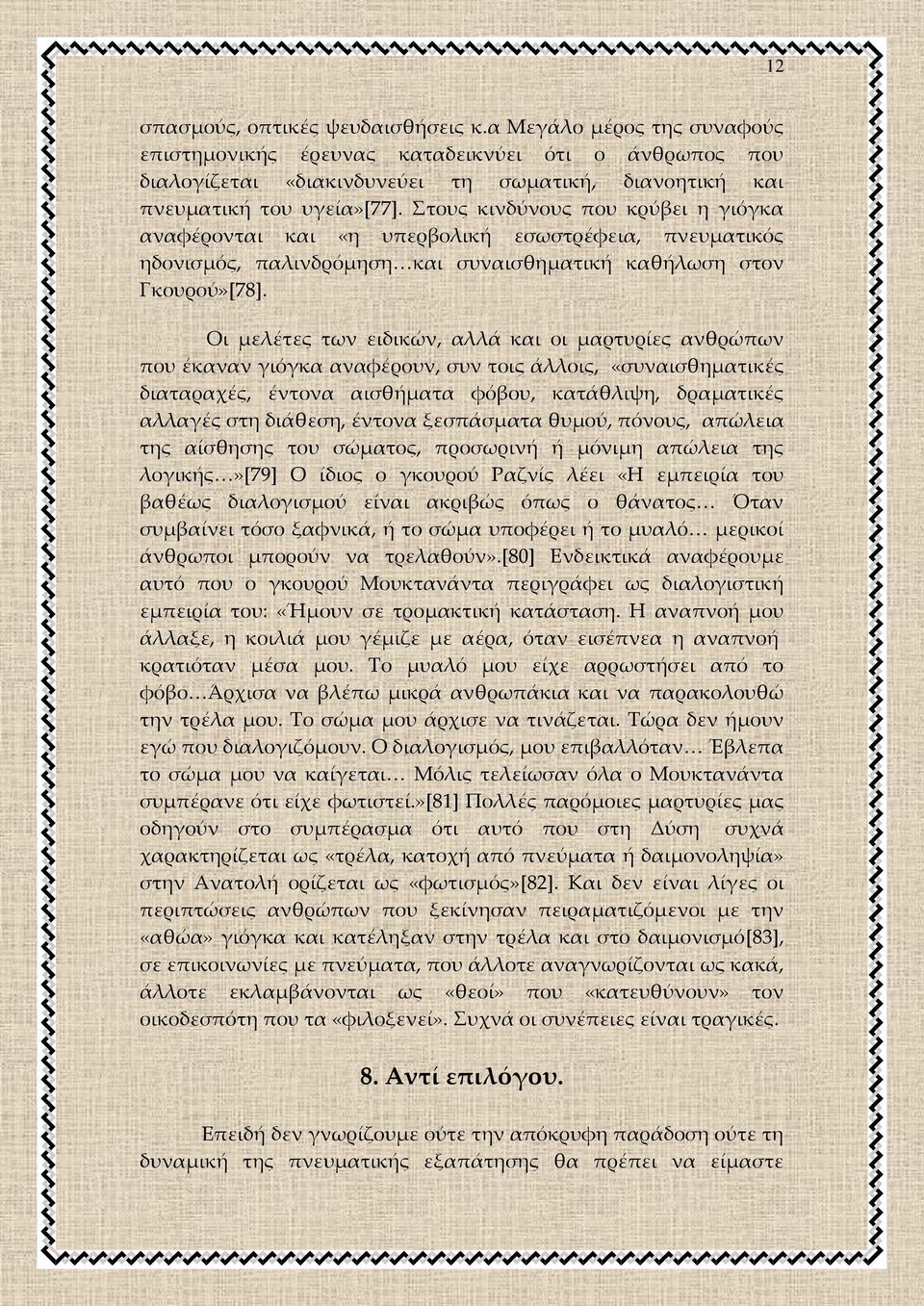 12

σπασμούς, οπτικές ψευδαισθήσεις κ.α Μεγάλο μέρος της συναφούς επιστημονικής έρευνας καταδεικνύει ότι ο άνθρωπος που διαλογίζεται «διακινδυνεύει τη σωματική, διανοητική και πνευματική του υγεία»[77]. Στους κινδύνους που κρύβει η γιόγκα αναφέρονται και «η υπερβολική εσωστρέφεια, πνευματικός ηδονισμός, παλινδρόμηση…και συναισθηματική καθήλωση στον Γκουρού»[78].

Οι μελέτες των ειδικών, αλλά και οι μαρτυρίες ανθρώπων που έκαναν γιόγκα αναφέρουν, συν τοις άλλοις, «συναισθηματικές διαταραχές, έντονα αισθήματα φόβου, κατάθλιψη, δραματικές αλλαγές στη διάθεση, έντονα ξεσπάσματα θυμού, πόνους, απώλεια της αίσθησης του σώματος, προσωρινή ή μόνιμη απώλεια της λογικής…»[79] Ο ίδιος ο γκουρού Ραζνίς λέει «Η εμπειρία του βαθέως διαλογισμού είναι ακριβώς όπως ο θάνατος… Όταν συμβαίνει τόσο ξαφνικά, ή το σώμα υποφέρει ή το μυαλό… μερικοί άνθρωποι μπορούν να τρελαθούν».[80] Ενδεικτικά αναφέρουμε αυτό που ο γκουρού Μουκτανάντα περιγράφει ως διαλογιστική εμπειρία του: «Ήμουν σε τρομακτική κατάσταση. Η αναπνοή μου άλλαξε, η κοιλιά μου γέμιζε με αέρα, όταν εισέπνεα η αναπνοή κρατιόταν μέσα μου. Το μυαλό μου είχε αρρωστήσει από το φόβο…Άρχισα να βλέπω μικρά ανθρωπάκια και να παρακολουθώ την τρέλα μου. Το σώμα μου άρχισε να τινάζεται. Τώρα δεν ήμουν εγώ που διαλογιζόμουν. Ο διαλογισμός, μου επιβαλλόταν… Έβλεπα το σώμα μου να καίγεται… Μόλις τελείωσαν όλα ο Μουκτανάντα συμπέρανε ότι είχε φωτιστεί.»[81] Πολλές παρόμοιες μαρτυρίες μας οδηγούν στο συμπέρασμα ότι αυτό που στη Δύση συχνά χαρακτηρίζεται ως «τρέλα, κατοχή από πνεύματα ή δαιμονοληψία» στην Ανατολή ορίζεται ως «φωτισμός»[82]. Και δεν είναι λίγες οι περιπτώσεις ανθρώπων που ξεκίνησαν πειραματιζόμενοι με την «αθώα» γιόγκα και κατέληξαν στην τρέλα και στο δαιμονισμό[83], σε επικοινωνίες με πνεύματα, που άλλοτε αναγνωρίζονται ως κακά, άλλοτε εκλαμβάνονται ως «θεοί» που «κατευθύνουν» τον οικοδεσπότη που τα «φιλοξενεί». Συχνά οι συνέπειες είναι τραγικές.

8. Αντί επιλόγου.

Επειδή δεν γνωρίζουμε ούτε την απόκρυφη παράδοση ούτε τη δυναμική της πνευματικής εξαπάτησης θα πρέπει να είμαστε